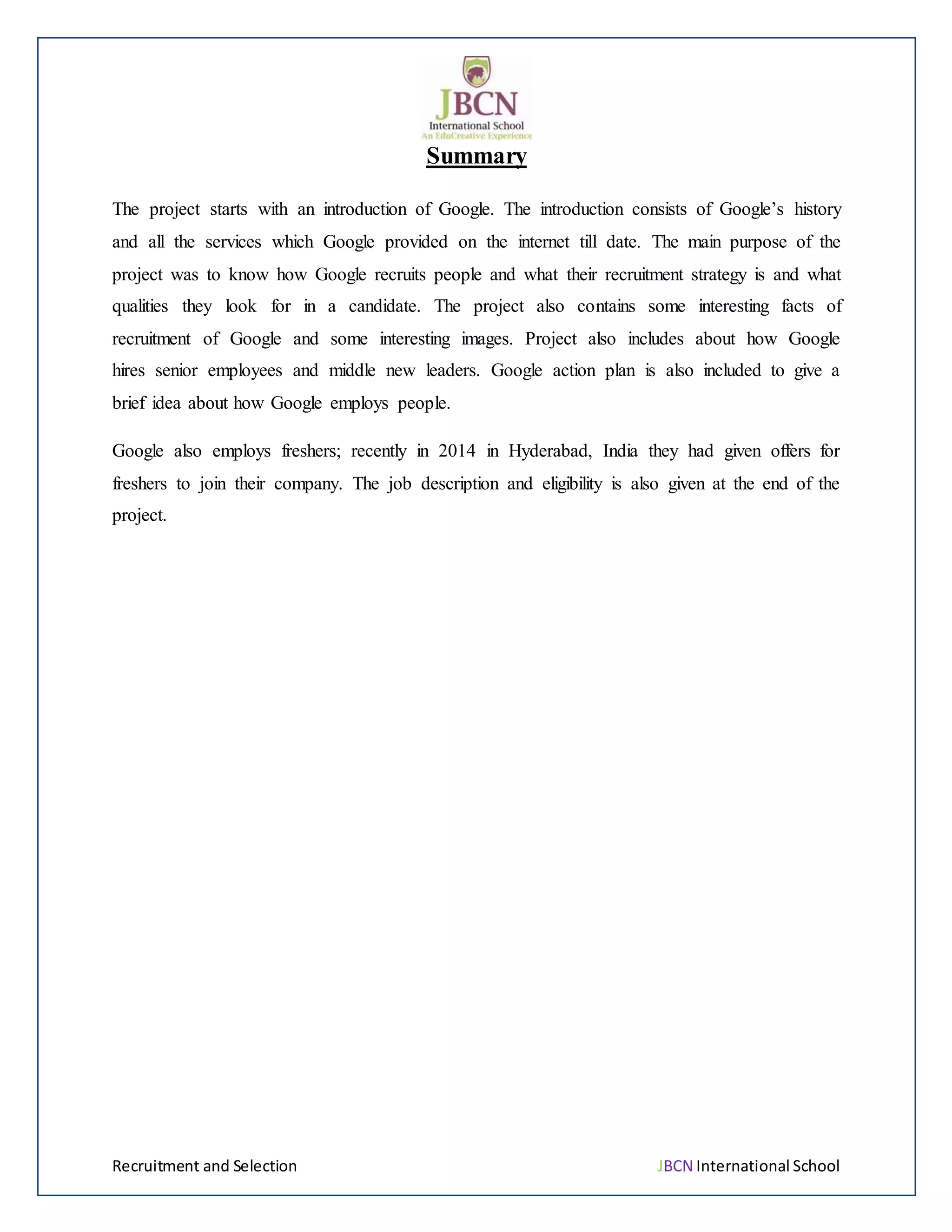 JBCN
International School
An EduCreative Experience

Summary

The project starts with an introduction of Google. The introduction consists of Google's history and all the services which Google provided on the internet till date. The main purpose of the project was to know how Google recruits people and what their recruitment strategy is and what qualities they look for in a candidate. The project also contains some interesting facts of recruitment of Google and some interesting images. Project also includes about how Google hires senior employees and middle new leaders. Google action plan is also included to give a brief idea about how Google employs people.

Google also employs freshers; recently in 2014 in Hyderabad, India they had given offers for freshers to join their company. The job description and eligibility is also given at the end of the project.

Recruitment and Selection

JBCN International School